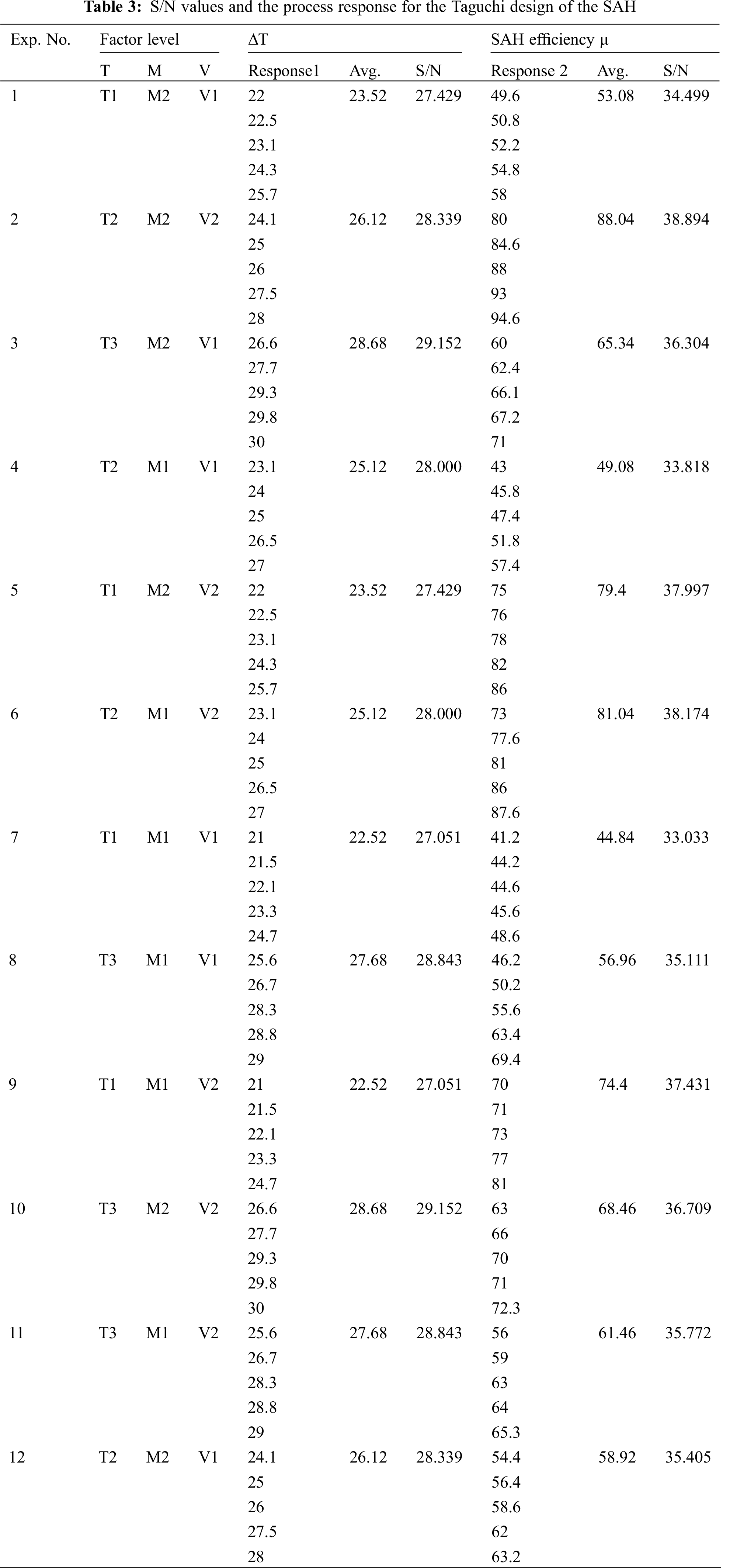 **Table 3:** S/N values and the process response for the Taguchi design of the SAH

| Exp. No. | Factor level | | | ΔT | | | SAH efficiency μ | | |
|---|---|---|---|---|---|---|---|---|---|
| | T | M | V | Response1 | Avg. | S/N | Response 2 | Avg. | S/N |
| 1 | T1 | M2 | V1 | 22 | 23.52 | 27.429 | 49.6 | 53.08 | 34.499 |
| | | | | 22.5 | | | 50.8 | | |
| | | | | 23.1 | | | 52.2 | | |
| | | | | 24.3 | | | 54.8 | | |
| | | | | 25.7 | | | 58 | | |
| 2 | T2 | M2 | V2 | 24.1 | 26.12 | 28.339 | 80 | 88.04 | 38.894 |
| | | | | 25 | | | 84.6 | | |
| | | | | 26 | | | 88 | | |
| | | | | 27.5 | | | 93 | | |
| | | | | 28 | | | 94.6 | | |
| 3 | T3 | M2 | V1 | 26.6 | 28.68 | 29.152 | 60 | 65.34 | 36.304 |
| | | | | 27.7 | | | 62.4 | | |
| | | | | 29.3 | | | 66.1 | | |
| | | | | 29.8 | | | 67.2 | | |
| | | | | 30 | | | 71 | | |
| 4 | T2 | M1 | V1 | 23.1 | 25.12 | 28.000 | 43 | 49.08 | 33.818 |
| | | | | 24 | | | 45.8 | | |
| | | | | 25 | | | 47.4 | | |
| | | | | 26.5 | | | 51.8 | | |
| | | | | 27 | | | 57.4 | | |
| 5 | T1 | M2 | V2 | 22 | 23.52 | 27.429 | 75 | 79.4 | 37.997 |
| | | | | 22.5 | | | 76 | | |
| | | | | 23.1 | | | 78 | | |
| | | | | 24.3 | | | 82 | | |
| | | | | 25.7 | | | 86 | | |
| 6 | T2 | M1 | V2 | 23.1 | 25.12 | 28.000 | 73 | 81.04 | 38.174 |
| | | | | 24 | | | 77.6 | | |
| | | | | 25 | | | 81 | | |
| | | | | 26.5 | | | 86 | | |
| | | | | 27 | | | 87.6 | | |
| 7 | T1 | M1 | V1 | 21 | 22.52 | 27.051 | 41.2 | 44.84 | 33.033 |
| | | | | 21.5 | | | 44.2 | | |
| | | | | 22.1 | | | 44.6 | | |
| | | | | 23.3 | | | 45.6 | | |
| | | | | 24.7 | | | 48.6 | | |
| 8 | T3 | M1 | V1 | 25.6 | 27.68 | 28.843 | 46.2 | 56.96 | 35.111 |
| | | | | 26.7 | | | 50.2 | | |
| | | | | 28.3 | | | 55.6 | | |
| | | | | 28.8 | | | 63.4 | | |
| | | | | 29 | | | 69.4 | | |
| 9 | T1 | M1 | V2 | 21 | 22.52 | 27.051 | 70 | 74.4 | 37.431 |
| | | | | 21.5 | | | 71 | | |
| | | | | 22.1 | | | 73 | | |
| | | | | 23.3 | | | 77 | | |
| | | | | 24.7 | | | 81 | | |
| 10 | T3 | M2 | V2 | 26.6 | 28.68 | 29.152 | 63 | 68.46 | 36.709 |
| | | | | 27.7 | | | 66 | | |
| | | | | 29.3 | | | 70 | | |
| | | | | 29.8 | | | 71 | | |
| | | | | 30 | | | 72.3 | | |
| 11 | T3 | M1 | V2 | 25.6 | 27.68 | 28.843 | 56 | 61.46 | 35.772 |
| | | | | 26.7 | | | 59 | | |
| | | | | 28.3 | | | 63 | | |
| | | | | 28.8 | | | 64 | | |
| | | | | 29 | | | 65.3 | | |
| 12 | T2 | M2 | V1 | 24.1 | 26.12 | 28.339 | 54.4 | 58.92 | 35.405 |
| | | | | 25 | | | 56.4 | | |
| | | | | 26 | | | 58.6 | | |
| | | | | 27.5 | | | 62 | | |
| | | | | 28 | | | 63.2 | | |